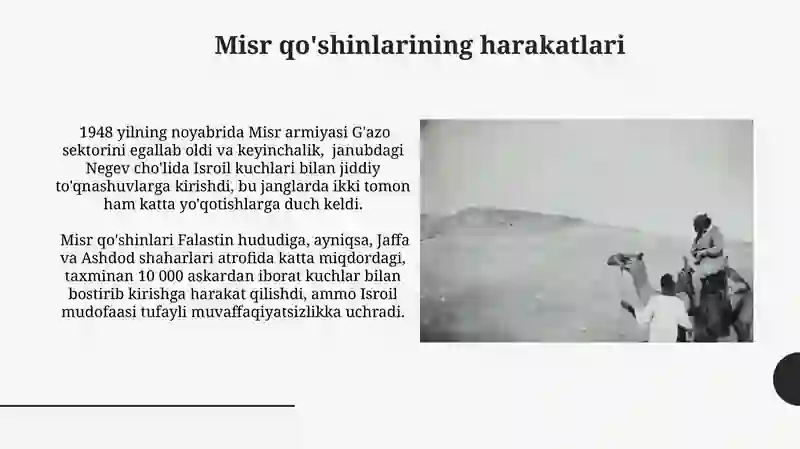 Misr qo'shinlarining harakatlari

1948 yilning noyabrida Misr armiyasi G'azo sektorini egallab oldi va keyinchalik, janubdagi Negev cho'lida Isroil kuchlari bilan jiddiy to'qnashuvlarga kirishdi, bu janglarda ikki tomon ham katta yo'qotishlarga duch keldi.

Misr qo'shinlari Falastin hududiga, ayniqsa, Jaffa va Ashdod shaharlari atrofida katta miqdordagi, taxminan 10 000 askardan iborat kuchlar bilan bostirib kirishga harakat qilishdi, ammo Isroil mudofaasi tufayli muvaffaqiyatsizlikka uchradi.